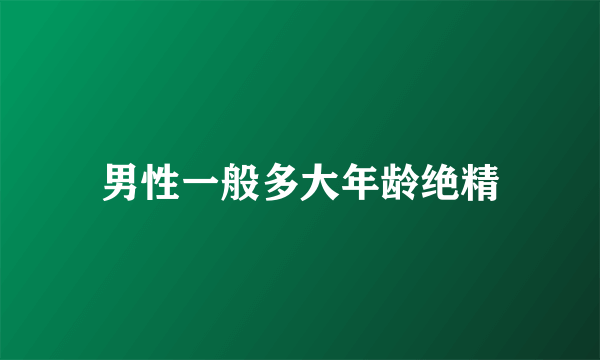 男性一般多大年龄绝精